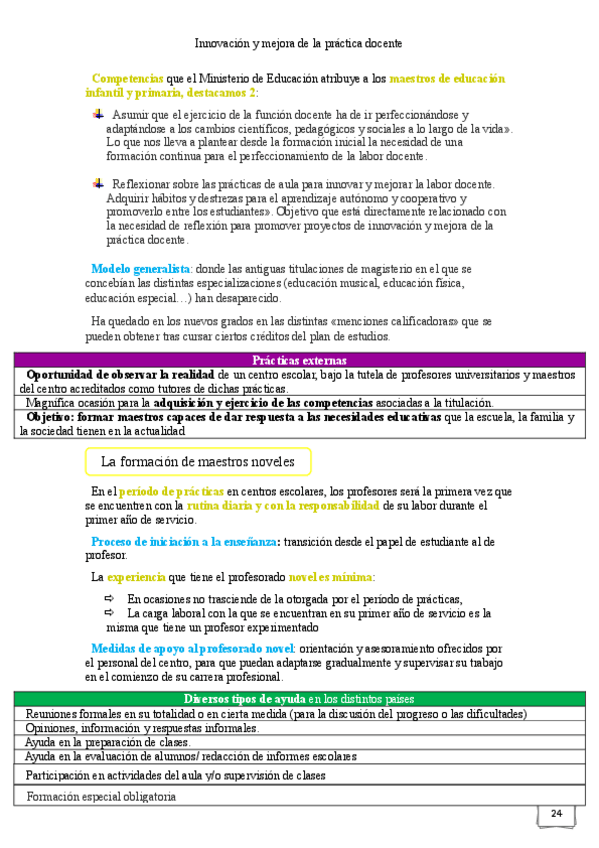 Innovación y mejora de la práctica docente

Competencias que el Ministerio de Educación atribuye a los maestros de educación infantil y primaria, destacamos 2:

Asumir que el ejercicio de la función docente ha de ir perfeccionándose y adaptándose a los cambios científicos, pedagógicos y sociales a lo largo de la vida». Lo que nos lleva a plantear desde la formación inicial la necesidad de una formación continua para el perfeccionamiento de la labor docente.

Reflexionar sobre las prácticas de aula para innovar y mejorar la labor docente. Adquirir hábitos y destrezas para el aprendizaje autónomo y cooperativo y promoverlo entre los estudiantes». Objetivo que está directamente relacionado con la necesidad de reflexión para promover proyectos de innovación y mejora de la práctica docente.

Modelo generalista: donde las antiguas titulaciones de magisterio en el que se concebían las distintas especializaciones (educación musical, educación física, educación especial…) han desaparecido.

Ha quedado en los nuevos grados en las distintas «menciones calificadoras» que se pueden obtener tras cursar ciertos créditos del plan de estudios.

| Prácticas externas |
|---|
| Oportunidad de observar la realidad de un centro escolar, bajo la tutela de profesores universitarios y maestros del centro acreditados como tutores de dichas prácticas. |
| Magnífica ocasión para la adquisición y ejercicio de las competencias asociadas a la titulación. |
| Objetivo: formar maestros capaces de dar respuesta a las necesidades educativas que la escuela, la familia y la sociedad tienen en la actualidad |

La formación de maestros noveles

En el período de prácticas en centros escolares, los profesores será la primera vez que se encuentren con la rutina diaria y con la responsabilidad de su labor durante el primer año de servicio.

Proceso de iniciación a la enseñanza: transición desde el papel de estudiante al de profesor.

La experiencia que tiene el profesorado novel es mínima:

⇨ En ocasiones no trasciende de la otorgada por el período de prácticas,
⇨ La carga laboral con la que se encuentran en su primer año de servicio es la misma que tiene un profesor experimentado

Medidas de apoyo al profesorado novel: orientación y asesoramiento ofrecidos por el personal del centro, para que puedan adaptarse gradualmente y supervisar su trabajo en el comienzo de su carrera profesional.

| Diversos tipos de ayuda en los distintos países |
|---|
| Reuniones formales en su totalidad o en cierta medida (para la discusión del progreso o las dificultades) |
| Opiniones, información y respuestas informales. |
| Ayuda en la preparación de clases. |
| Ayuda en la evaluación de alumnos/ redacción de informes escolares |
| Participación en actividades del aula y/o supervisión de clases |
| Formación especial obligatoria |

24